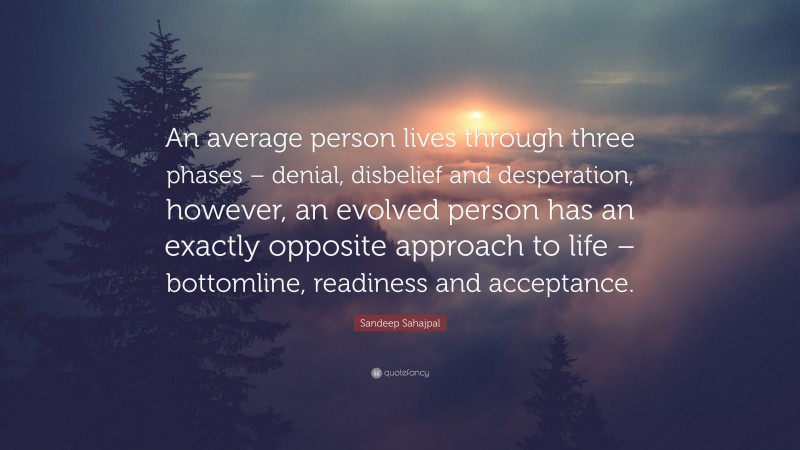 An average person lives through three phases – denial, disbelief and desperation, however, an evolved person has an exactly opposite approach to life – bottomline, readiness and acceptance.

Sandeep Sahajpal

quotefancy